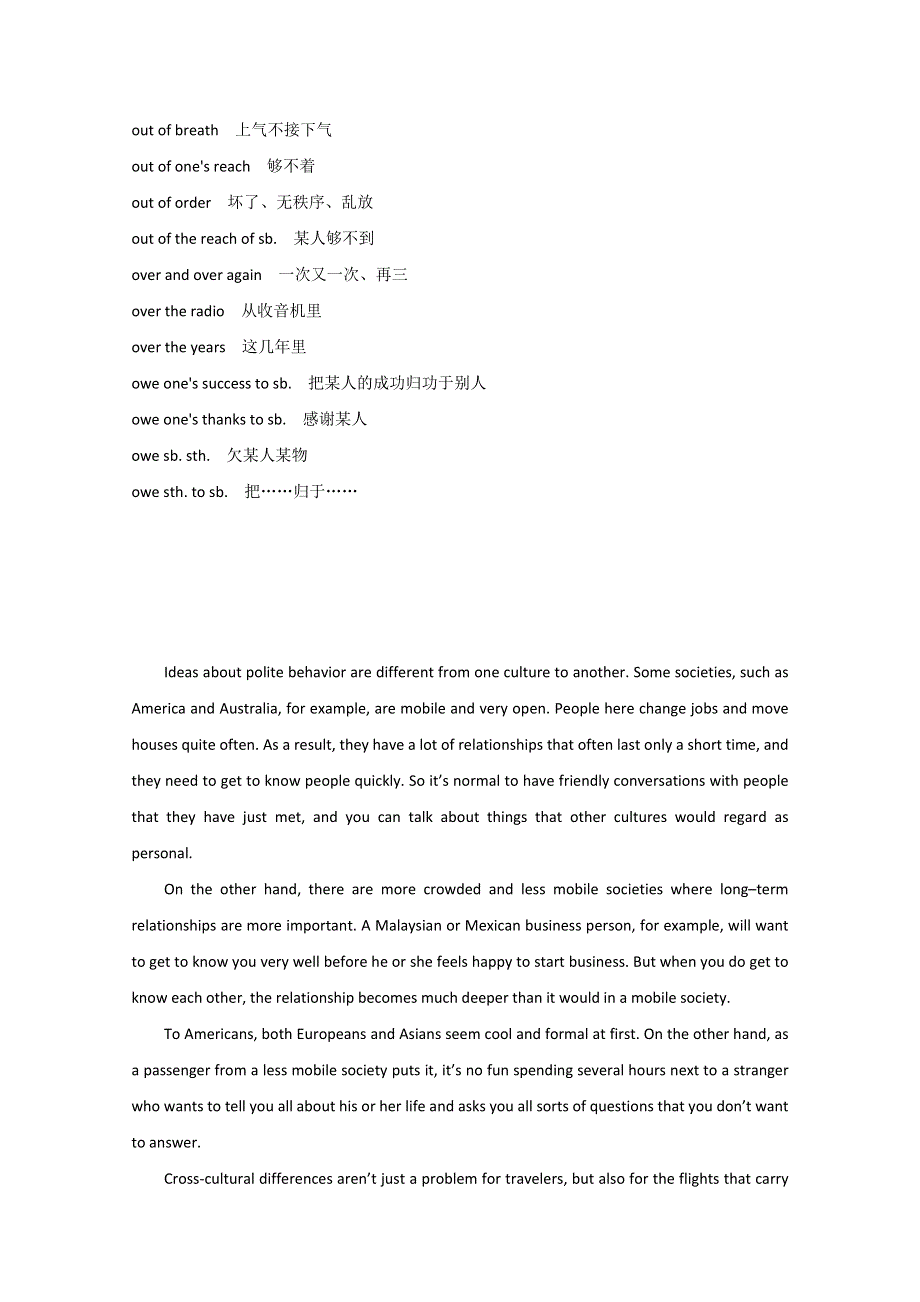 out of breath　上气不接下气

out of one's reach　够不着

out of order　坏了、无秩序、乱放

out of the reach of sb.　某人够不到

over and over again　一次又一次、再三

over the radio　从收音机里

over the years　这几年里

owe one's success to sb.　把某人的成功归功于别人

owe one's thanks to sb.　感谢某人

owe sb. sth.　欠某人某物

owe sth. to sb.　把……归于……

Ideas about polite behavior are different from one culture to another. Some societies, such as America and Australia, for example, are mobile and very open. People here change jobs and move houses quite often. As a result, they have a lot of relationships that often last only a short time, and they need to get to know people quickly. So it's normal to have friendly conversations with people that they have just met, and you can talk about things that other cultures would regard as personal.

On the other hand, there are more crowded and less mobile societies where long–term relationships are more important. A Malaysian or Mexican business person, for example, will want to get to know you very well before he or she feels happy to start business. But when you do get to know each other, the relationship becomes much deeper than it would in a mobile society.

To Americans, both Europeans and Asians seem cool and formal at first. On the other hand, as a passenger from a less mobile society puts it, it's no fun spending several hours next to a stranger who wants to tell you all about his or her life and asks you all sorts of questions that you don't want to answer.

Cross-cultural differences aren't just a problem for travelers, but also for the flights that carry